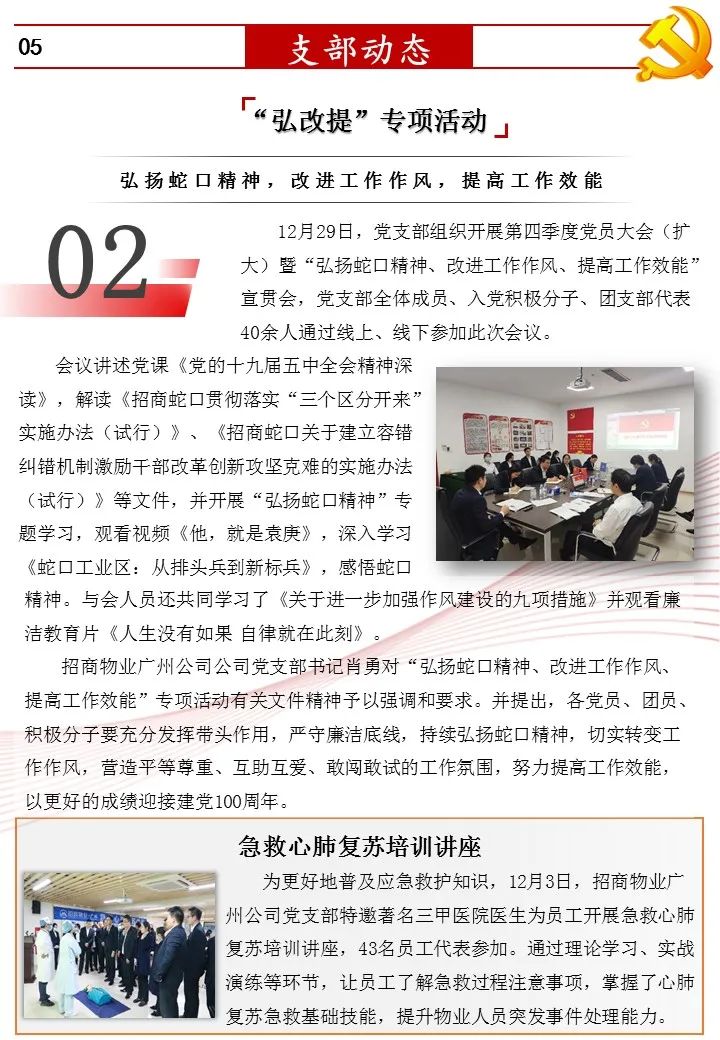 05

支部动态

“弘改提”专项活动

弘扬蛇口精神，改进工作作风，提高工作效能

02

12月29日，党支部组织开展第四季度党员大会（扩大）暨“弘扬蛇口精神、改进工作作风、提高工作效能”宣贯会，党支部全体成员、入党积极分子、团支部代表40余人通过线上、线下参加此次会议。

会议讲述党课《党的十九届五中全会精神深读》，解读《招商蛇口贯彻落实“三个区分开来”实施办法（试行）》、《招商蛇口关于建立容错纠错机制激励干部改革创新攻坚克难的实施办法（试行）》等文件，并开展“弘扬蛇口精神”专题学习，观看视频《他，就是袁庚》，深入学习《蛇口工业区：从排头兵到新标兵》，感悟蛇口精神。与会人员还共同学习了《关于进一步加强作风建设的九项措施》并观看廉洁教育片《人生没有如果 自律就在此刻》。

招商物业广州公司公司党支部书记肖勇对“弘扬蛇口精神、改进工作作风、提高工作效能”专项活动有关文件精神予以强调和要求。并提出，各党员、团员、积极分子要充分发挥带头作用，严守廉洁底线，持续弘扬蛇口精神，切实转变工作作风，营造平等尊重、互助互爱、敢闯敢试的工作氛围，努力提高工作效能，以更好的成绩迎接建党100周年。

急救心肺复苏培训讲座

为更好地普及应急救护知识，12月3日，招商物业广州公司党支部特邀著名三甲医院医生为员工开展急救心肺复苏培训讲座，43名员工代表参加。通过理论学习、实战演练等环节，让员工了解急救过程注意事项，掌握了心肺复苏急救基础技能，提升物业人员突发事件处理能力。